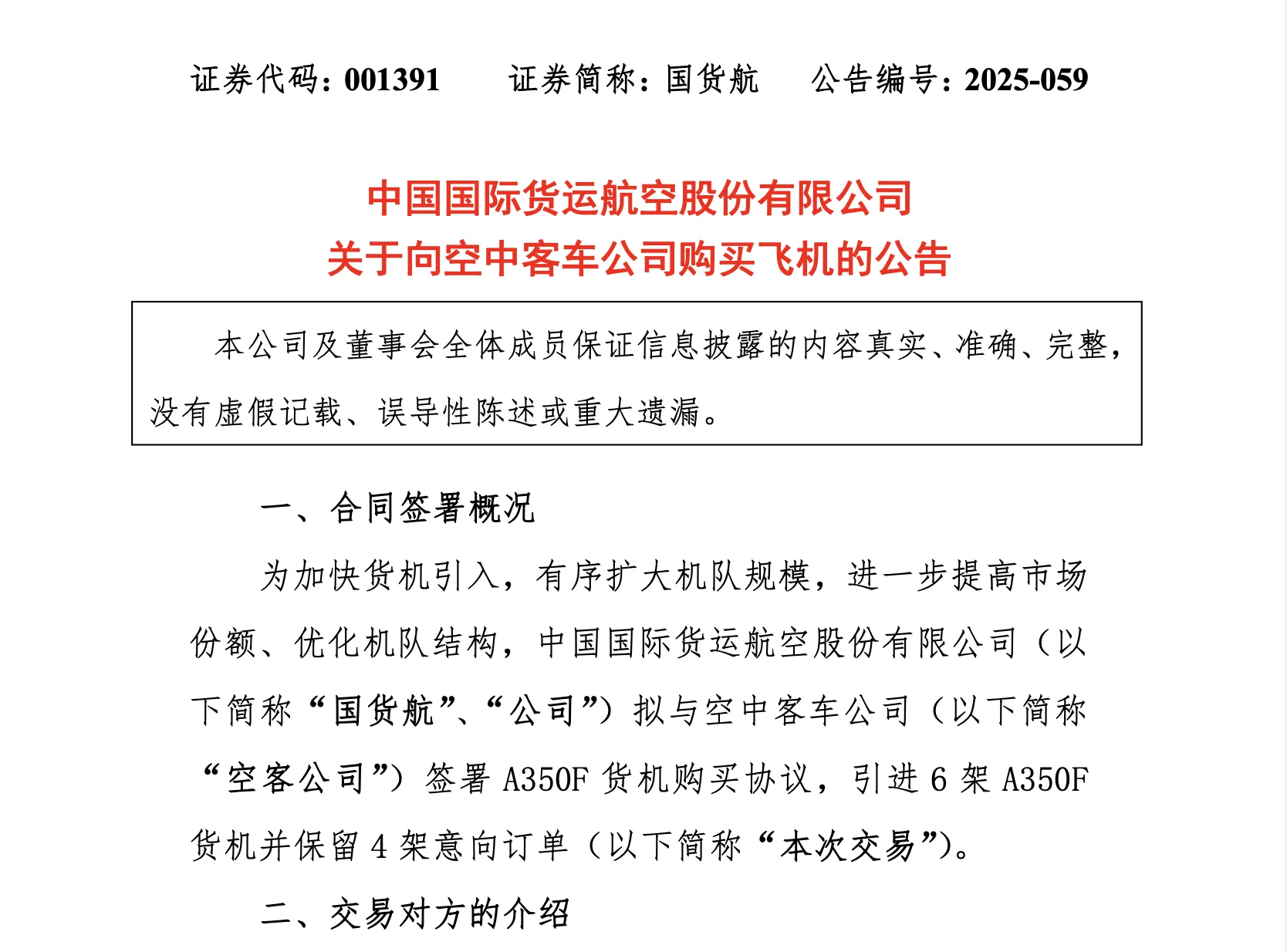 证券代码：001391　　证券简称：国货航　　公告编号：2025-059

中国国际货运航空股份有限公司
关于向空中客车公司购买飞机的公告

本公司及董事会全体成员保证信息披露的内容真实、准确、完整，没有虚假记载、误导性陈述或重大遗漏。

一、合同签署概况

为加快货机引入，有序扩大机队规模，进一步提高市场份额、优化机队结构，中国国际货运航空股份有限公司（以下简称“国货航”、“公司”）拟与空中客车公司（以下简称“空客公司”）签署 A350F 货机购买协议，引进 6 架 A350F 货机并保留 4 架意向订单（以下简称“本次交易”）。

二、交易对方的介绍